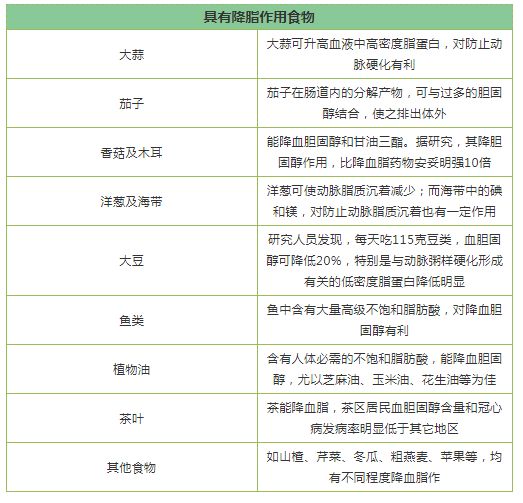 | 具有降脂作用食物 | |
|---|---|
| 大蒜 | 大蒜可升高血液中高密度脂蛋白，对防止动脉硬化有利 |
| 茄子 | 茄子在肠道内的分解产物，可与过多的胆固醇结合，使之排出体外 |
| 香菇及木耳 | 能降血胆固醇和甘油三酯。据研究，其降胆固醇作用，比降血脂药物安妥明强10倍 |
| 洋葱及海带 | 洋葱可使动脉脂质沉着减少；而海带中的碘和镁，对防止动脉脂质沉着也有一定作用 |
| 大豆 | 研究人员发现，每天吃115克豆类，血胆固醇可降低20%，特别是与动脉粥样硬化形成有关的低密度脂蛋白降低明显 |
| 鱼类 | 鱼中含有大量高级不饱和脂肪酸，对降血胆固醇有利 |
| 植物油 | 含有人体必需的不饱和脂肪酸，能降血胆固醇，尤以芝麻油、玉米油、花生油等为佳 |
| 茶叶 | 茶能降血脂，茶区居民血胆固醇含量和冠心病发病率明显低于其它地区 |
| 其他食物 | 如山楂、芹菜、冬瓜、粗燕麦、苹果等，均有不同程度降血脂作 |